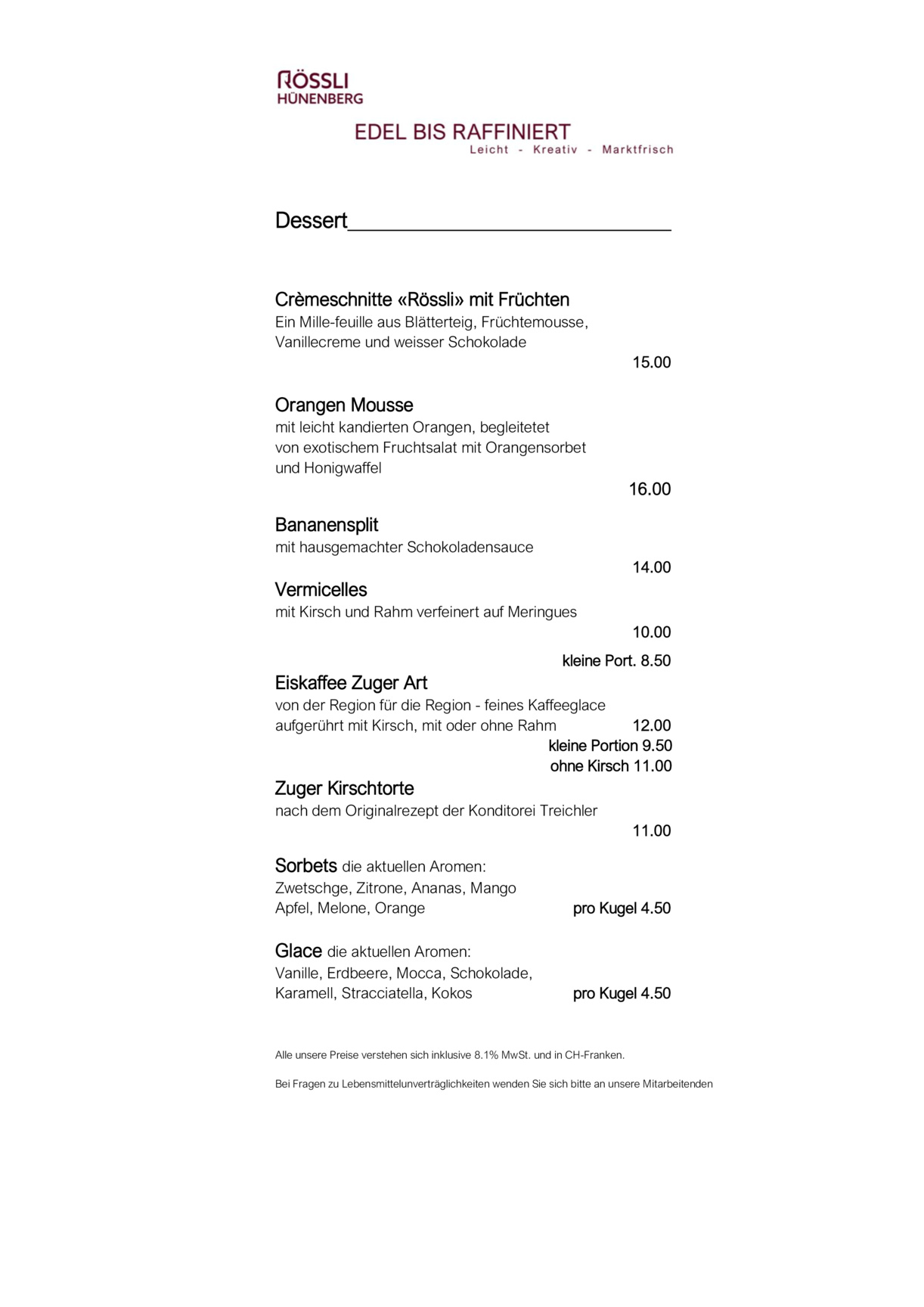 RÖSSLI
HÜNENBERG

EDEL BIS RAFFINIERT
Leicht - Kreativ - Marktfrisch

Dessert

Crèmeschnitte «Rössli» mit Früchten
Ein Mille-feuille aus Blätterteig, Früchtemousse, Vanillecreme und weisser Schokolade
15.00

Orangen Mousse
mit leicht kandierten Orangen, begleitetet von exotischem Fruchtsalat mit Orangensorbet und Honigwaffel
16.00

Bananensplit
mit hausgemachter Schokoladensauce
14.00

Vermicelles
mit Kirsch und Rahm verfeinert auf Meringues
10.00
kleine Port. 8.50

Eiskaffee Zuger Art
von der Region für die Region - feines Kaffeeglace aufgerührt mit Kirsch, mit oder ohne Rahm 12.00
kleine Portion 9.50
ohne Kirsch 11.00

Zuger Kirschtorte
nach dem Originalrezept der Konditorei Treichler
11.00

Sorbets die aktuellen Aromen:
Zwetschge, Zitrone, Ananas, Mango
Apfel, Melone, Orange pro Kugel 4.50

Glace die aktuellen Aromen:
Vanille, Erdbeere, Mocca, Schokolade,
Karamell, Stracciatella, Kokos pro Kugel 4.50

Alle unsere Preise verstehen sich inklusive 8.1% MwSt. und in CH-Franken.

Bei Fragen zu Lebensmittelunverträglichkeiten wenden Sie sich bitte an unsere Mitarbeitenden